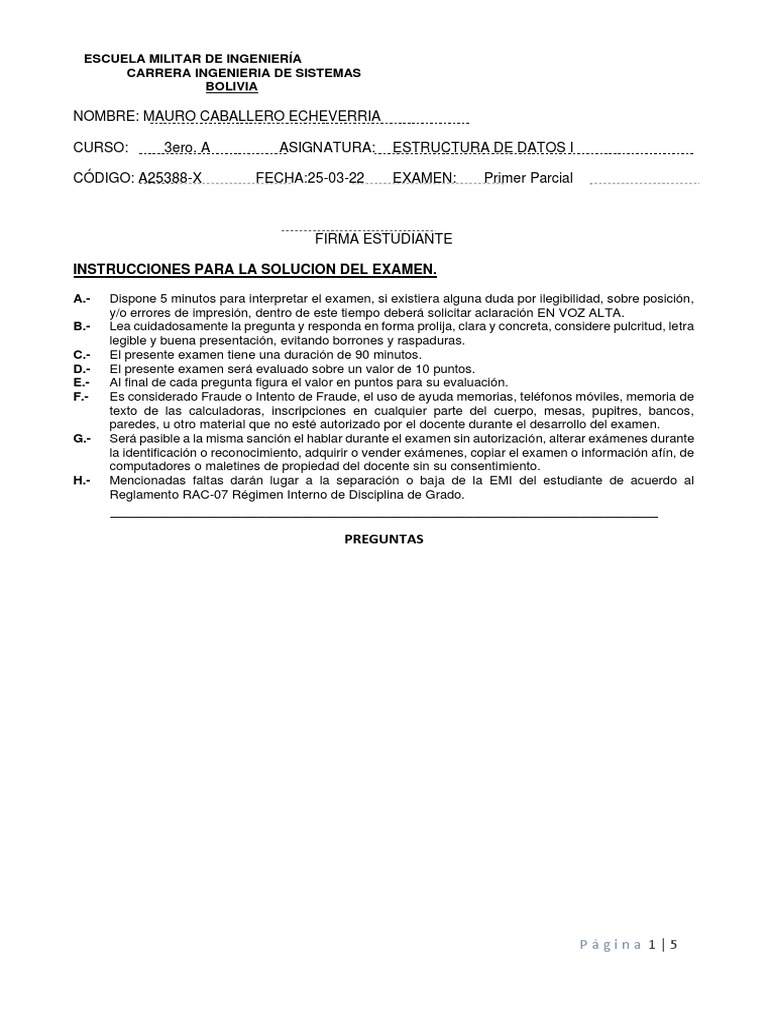 ESCUELA MILITAR DE INGENIERÍA
CARRERA INGENIERIA DE SISTEMAS
BOLIVIA

NOMBRE: MAURO CABALLERO ECHEVERRIA

CURSO: 3ero. A ASIGNATURA: ESTRUCTURA DE DATOS I

CÓDIGO: A25388-X FECHA:25-03-22 EXAMEN: Primer Parcial

FIRMA ESTUDIANTE

INSTRUCCIONES PARA LA SOLUCION DEL EXAMEN.

A.- Dispone 5 minutos para interpretar el examen, si existiera alguna duda por ilegibilidad, sobre posición, y/o errores de impresión, dentro de este tiempo deberá solicitar aclaración EN VOZ ALTA.
B.- Lea cuidadosamente la pregunta y responda en forma prolija, clara y concreta, considere pulcritud, letra legible y buena presentación, evitando borrones y raspaduras.
C.- El presente examen tiene una duración de 90 minutos.
D.- El presente examen será evaluado sobre un valor de 10 puntos.
E.- Al final de cada pregunta figura el valor en puntos para su evaluación.
F.- Es considerado Fraude o Intento de Fraude, el uso de ayuda memorias, teléfonos móviles, memoria de texto de las calculadoras, inscripciones en cualquier parte del cuerpo, mesas, pupitres, bancos, paredes, u otro material que no esté autorizado por el docente durante el desarrollo del examen.
G.- Será pasible a la misma sanción el hablar durante el examen sin autorización, alterar exámenes durante la identificación o reconocimiento, adquirir o vender exámenes, copiar el examen o información afín, de computadores o maletines de propiedad del docente sin su consentimiento.
H.- Mencionadas faltas darán lugar a la separación o baja de la EMI del estudiante de acuerdo al Reglamento RAC-07 Régimen Interno de Disciplina de Grado.

PREGUNTAS

Página 1 | 5